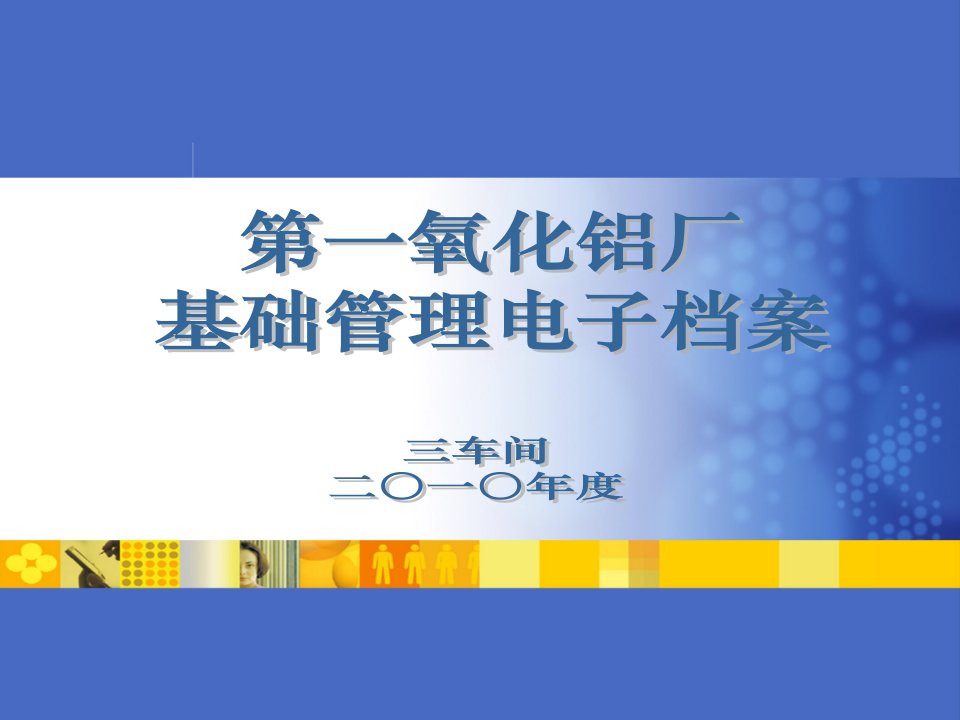 第一氧化铝厂
基础管理电子档案

三车间
二〇一〇年度